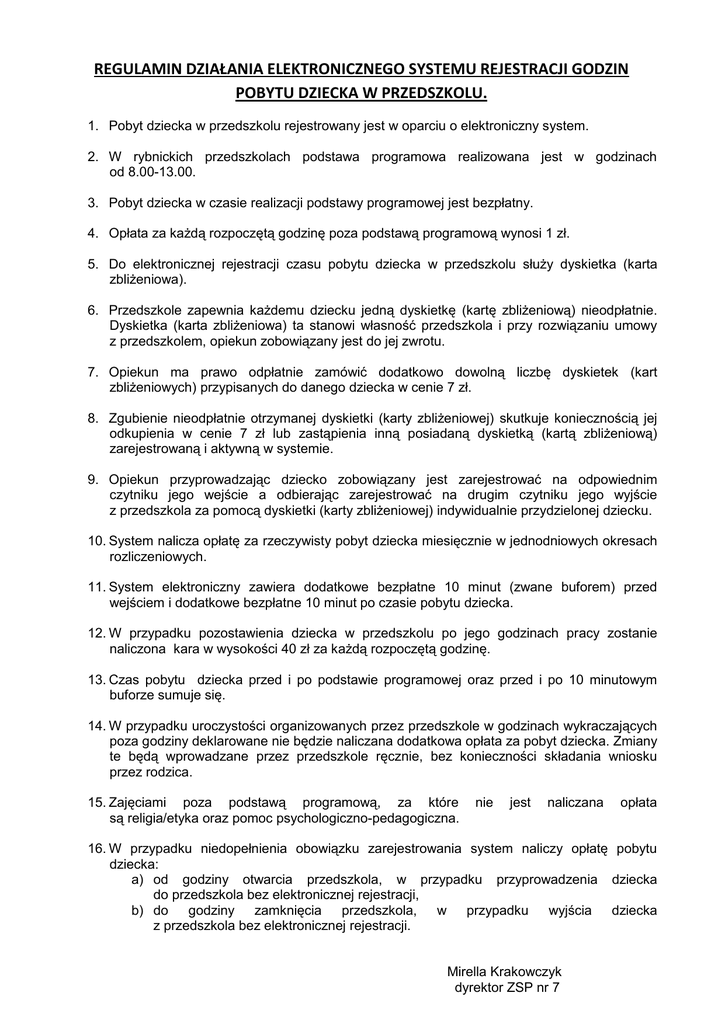 REGULAMIN DZIAŁANIA ELEKTRONICZNEGO SYSTEMU REJESTRACJI GODZIN POBYTU DZIECKA W PRZEDSZKOLU.

1. Pobyt dziecka w przedszkolu rejestrowany jest w oparciu o elektroniczny system.

2. W rybnickich przedszkolach podstawa programowa realizowana jest w godzinach od 8.00-13.00.

3. Pobyt dziecka w czasie realizacji podstawy programowej jest bezpłatny.

4. Opłata za każdą rozpoczętą godzinę poza podstawą programową wynosi 1 zł.

5. Do elektronicznej rejestracji czasu pobytu dziecka w przedszkolu służy dyskietka (karta zbliżeniowa).

6. Przedszkole zapewnia każdemu dziecku jedną dyskietkę (kartę zbliżeniową) nieodpłatnie. Dyskietka (karta zbliżeniowa) ta stanowi własność przedszkola i przy rozwiązaniu umowy z przedszkolem, opiekun zobowiązany jest do jej zwrotu.

7. Opiekun ma prawo odpłatnie zamówić dodatkowo dowolną liczbę dyskietek (kart zbliżeniowych) przypisanych do danego dziecka w cenie 7 zł.

8. Zgubienie nieodpłatnie otrzymanej dyskietki (karty zbliżeniowej) skutkuje koniecznością jej odkupienia w cenie 7 zł lub zastąpienia inną posiadaną dyskietką (kartą zbliżeniową) zarejestrowaną i aktywną w systemie.

9. Opiekun przyprowadzając dziecko zobowiązany jest zarejestrować na odpowiednim czytniku jego wejście a odbierając zarejestrować na drugim czytniku jego wyjście z przedszkola za pomocą dyskietki (karty zbliżeniowej) indywidualnie przydzielonej dziecku.

10. System nalicza opłatę za rzeczywisty pobyt dziecka miesięcznie w jednodniowych okresach rozliczeniowych.

11. System elektroniczny zawiera dodatkowe bezpłatne 10 minut (zwane buforem) przed wejściem i dodatkowe bezpłatne 10 minut po czasie pobytu dziecka.

12. W przypadku pozostawienia dziecka w przedszkolu po jego godzinach pracy zostanie naliczona kara w wysokości 40 zł za każdą rozpoczętą godzinę.

13. Czas pobytu dziecka przed i po podstawie programowej oraz przed i po 10 minutowym buforze sumuje się.

14. W przypadku uroczystości organizowanych przez przedszkole w godzinach wykraczających poza godziny deklarowane nie będzie naliczana dodatkowa opłata za pobyt dziecka. Zmiany te będą wprowadzane przez przedszkole ręcznie, bez konieczności składania wniosku przez rodzica.

15. Zajęciami poza podstawą programową, za które nie jest naliczana opłata są religia/etyka oraz pomoc psychologiczno-pedagogiczna.

16. W przypadku niedopełnienia obowiązku zarejestrowania system naliczy opłatę pobytu dziecka:
a) od godziny otwarcia przedszkola, w przypadku przyprowadzenia dziecka do przedszkola bez elektronicznej rejestracji,
b) do godziny zamknięcia przedszkola, w przypadku wyjścia dziecka z przedszkola bez elektronicznej rejestracji.

Mirella Krakowczyk
dyrektor ZSP nr 7